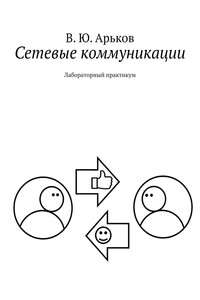 В. Ю. Арьков
Сетевые коммуникации
Лабораторный практикум